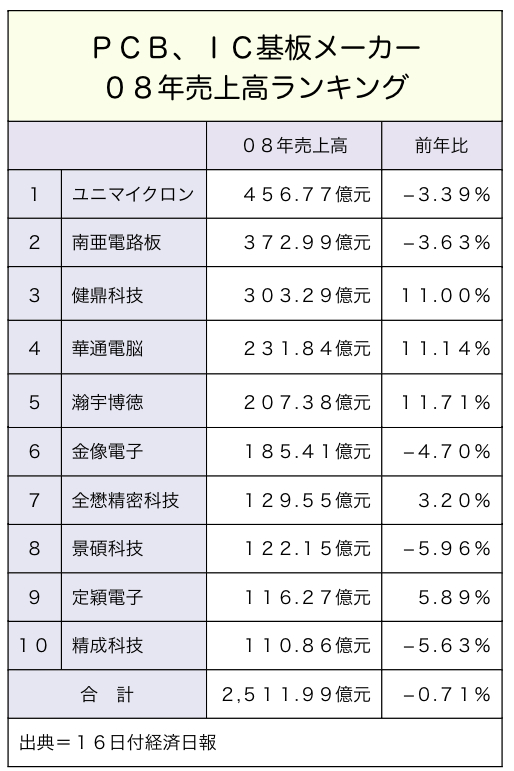 ＰＣＢ、ＩＣ基板メーカー
０８年売上高ランキング

| | | ０８年売上高 | 前年比 |
|---|---|---|---|
| 1 | ユニマイクロン | ４５６.７７億元 | −3.３９% |
| 2 | 南亜電路板 | ３７２.９９億元 | −3.６３% |
| 3 | 健鼎科技 | ３０３.２９億元 | １１.００% |
| 4 | 華通電脳 | ２３１.８４億元 | １１.１４% |
| 5 | 瀚宇博徳 | ２０７.３８億元 | １１.７１% |
| 6 | 金像電子 | １８５.４１億元 | −4.７０% |
| 7 | 全懋精密科技 | １２９.５５億元 | 3.２０% |
| 8 | 景碩科技 | １２２.１５億元 | −5.９６% |
| 9 | 定穎電子 | １１６.２７億元 | 5.８９% |
| １０ | 精成科技 | １１０.８６億元 | −5.６３% |
| 合　計 | | 2,５１１.９９億元 | −0.７１% |

出典＝１６日付経済日報